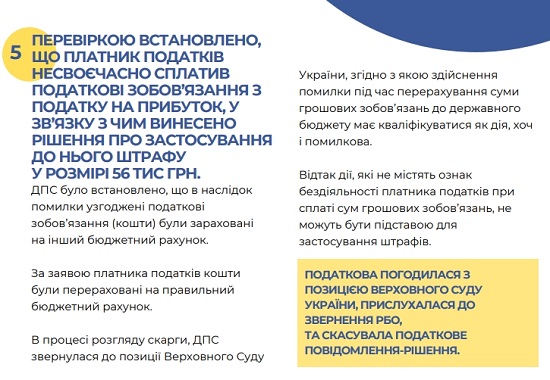 5

ПЕРЕВІРКОЮ ВСТАНОВЛЕНО, ЩО ПЛАТНИК ПОДАТКІВ НЕСВОЄЧАСНО СПЛАТИВ ПОДАТКОВІ ЗОБОВ'ЯЗАННЯ З ПОДАТКУ НА ПРИБУТОК, У ЗВ'ЯЗКУ З ЧИМ ВИНЕСЕНО РІШЕННЯ ПРО ЗАСТОСУВАННЯ ДО НЬОГО ШТРАФУ У РОЗМІРІ 56 ТИС ГРН.

ДПС було встановлено, що в наслідок помилки узгоджені податкові зобов'язання (кошти) були зараховані на інший бюджетний рахунок.

За заявою платника податків кошти були перераховані на правильний бюджетний рахунок.

В процесі розгляду скарги, ДПС звернулася до позиції Верховного Суду України, згідно з якою здійснення помилки під час перерахування суми грошових зобов'язань до державного бюджету має кваліфікуватися як дія, хоч і помилкова.

Відтак дії, які не містять ознак бездіяльності платника податків при сплаті сум грошових зобов'язань, не можуть бути підставою для застосування штрафів.

ПОДАТКОВА ПОГОДИЛАСЯ З ПОЗИЦІЄЮ ВЕРХОВНОГО СУДУ УКРАЇНИ, ПРИСЛУХАЛАСЯ ДО ЗВЕРНЕННЯ РБО, ТА СКАСУВАЛА ПОДАТКОВЕ ПОВІДОМЛЕННЯ-РІШЕННЯ.